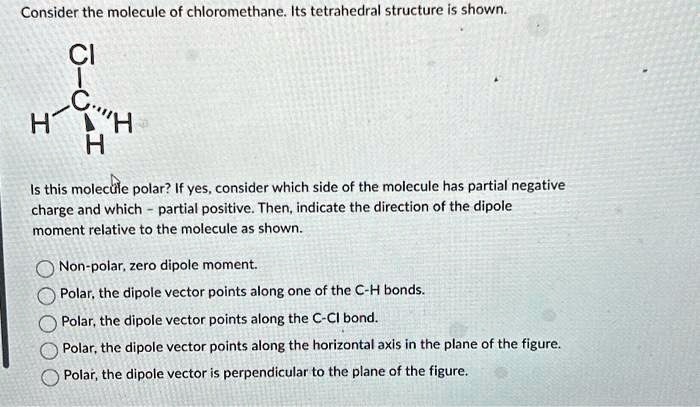 Consider the molecule of chloromethane. Its tetrahedral structure is shown.

Cl
C
H H
H

Is this molecule polar? If yes, consider which side of the molecule has partial negative charge and which - partial positive. Then, indicate the direction of the dipole moment relative to the molecule as shown.

Non-polar, zero dipole moment.
Polar, the dipole vector points along one of the C-H bonds.
Polar, the dipole vector points along the C-Cl bond.
Polar, the dipole vector points along the horizontal axis in the plane of the figure.
Polar, the dipole vector is perpendicular to the plane of the figure.